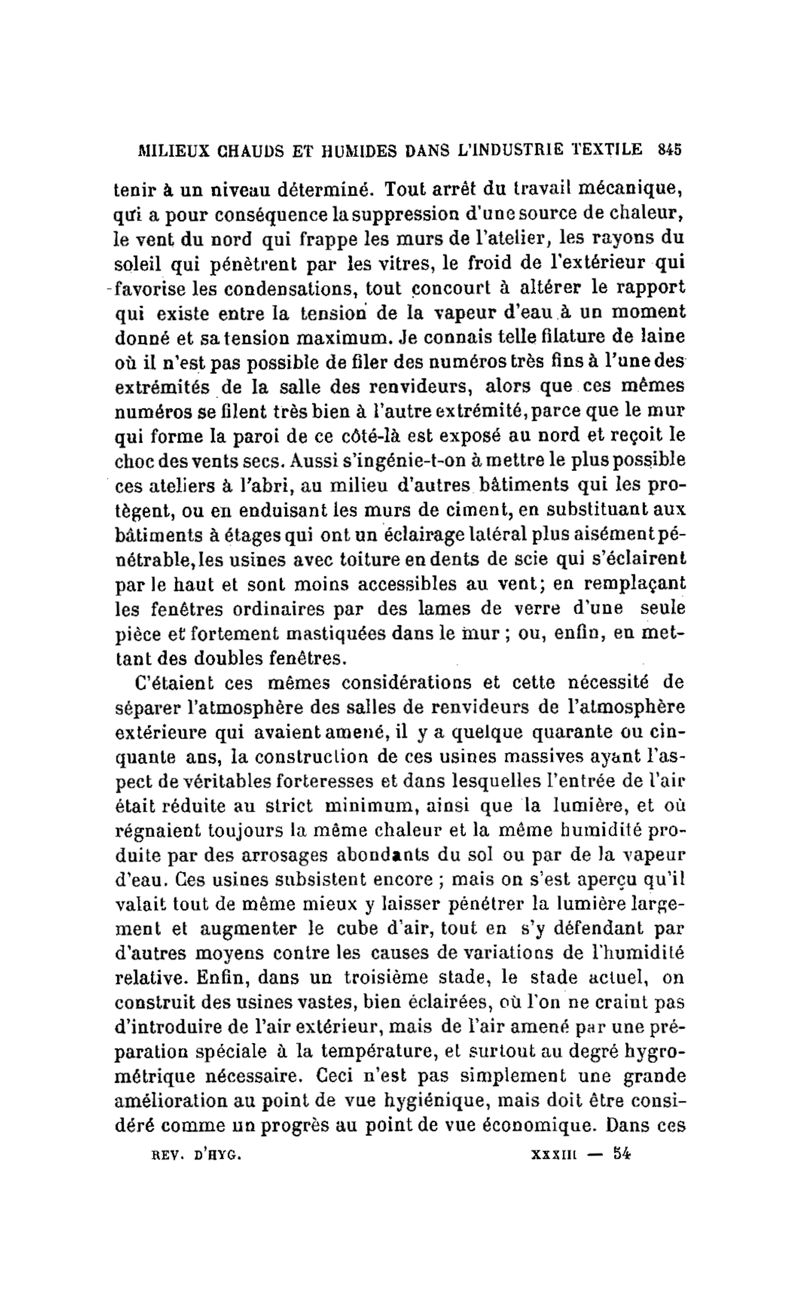 MILIEUX CHAUDS ET HUMIDES DANS L'INDUSTRIE TEXTILE 845

tenir à un niveau déterminé. Tout arrêt du travail mécanique, qui a pour conséquence la suppression d'une source de chaleur, le vent du nord qui frappe les murs de l'atelier, les rayons du soleil qui pénètrent par les vitres, le froid de l'extérieur qui favorise les condensations, tout concourt à altérer le rapport qui existe entre la tension de la vapeur d'eau à un moment donné et sa tension maximum. Je connais telle filature de laine où il n'est pas possible de filer des numéros très fins à l'une des extrémités de la salle des renvideurs, alors que ces mêmes numéros se filent très bien à l'autre extrémité, parce que le mur qui forme la paroi de ce côté-là est exposé au nord et reçoit le choc des vents secs. Aussi s'ingénie-t-on à mettre le plus possible ces ateliers à l'abri, au milieu d'autres bâtiments qui les protègent, ou en enduisant les murs de ciment, en substituant aux bâtiments à étages qui ont un éclairage latéral plus aisément pénétrable, les usines avec toiture en dents de scie qui s'éclairent par le haut et sont moins accessibles au vent; en remplaçant les fenêtres ordinaires par des lames de verre d'une seule pièce et fortement mastiquées dans le mur ; ou, enfin, en mettant des doubles fenêtres.

C'étaient ces mêmes considérations et cette nécessité de séparer l'atmosphère des salles de renvideurs de l'atmosphère extérieure qui avaient amené, il y a quelque quarante ou cinquante ans, la construction de ces usines massives ayant l'aspect de véritables forteresses et dans lesquelles l'entrée de l'air était réduite au strict minimum, ainsi que la lumière, et où régnaient toujours la même chaleur et la même humidité produite par des arrosages abondants du sol ou par de la vapeur d'eau. Ces usines subsistent encore ; mais on s'est aperçu qu'il valait tout de même mieux y laisser pénétrer la lumière largement et augmenter le cube d'air, tout en s'y défendant par d'autres moyens contre les causes de variations de l'humidité relative. Enfin, dans un troisième stade, le stade actuel, on construit des usines vastes, bien éclairées, où l'on ne craint pas d'introduire de l'air extérieur, mais de l'air amené par une préparation spéciale à la température, et surtout au degré hygrométrique nécessaire. Ceci n'est pas simplement une grande amélioration au point de vue hygiénique, mais doit être considéré comme un progrès au point de vue économique. Dans ces

REV. D'HYG. XXXIII — 54